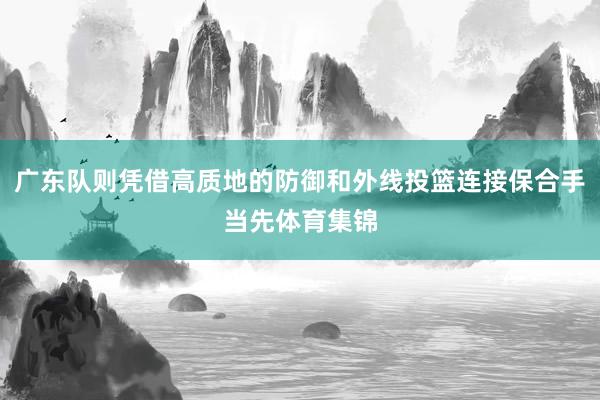 广东队则凭借高质地的防御和外线投篮连接保合手当先体育集锦